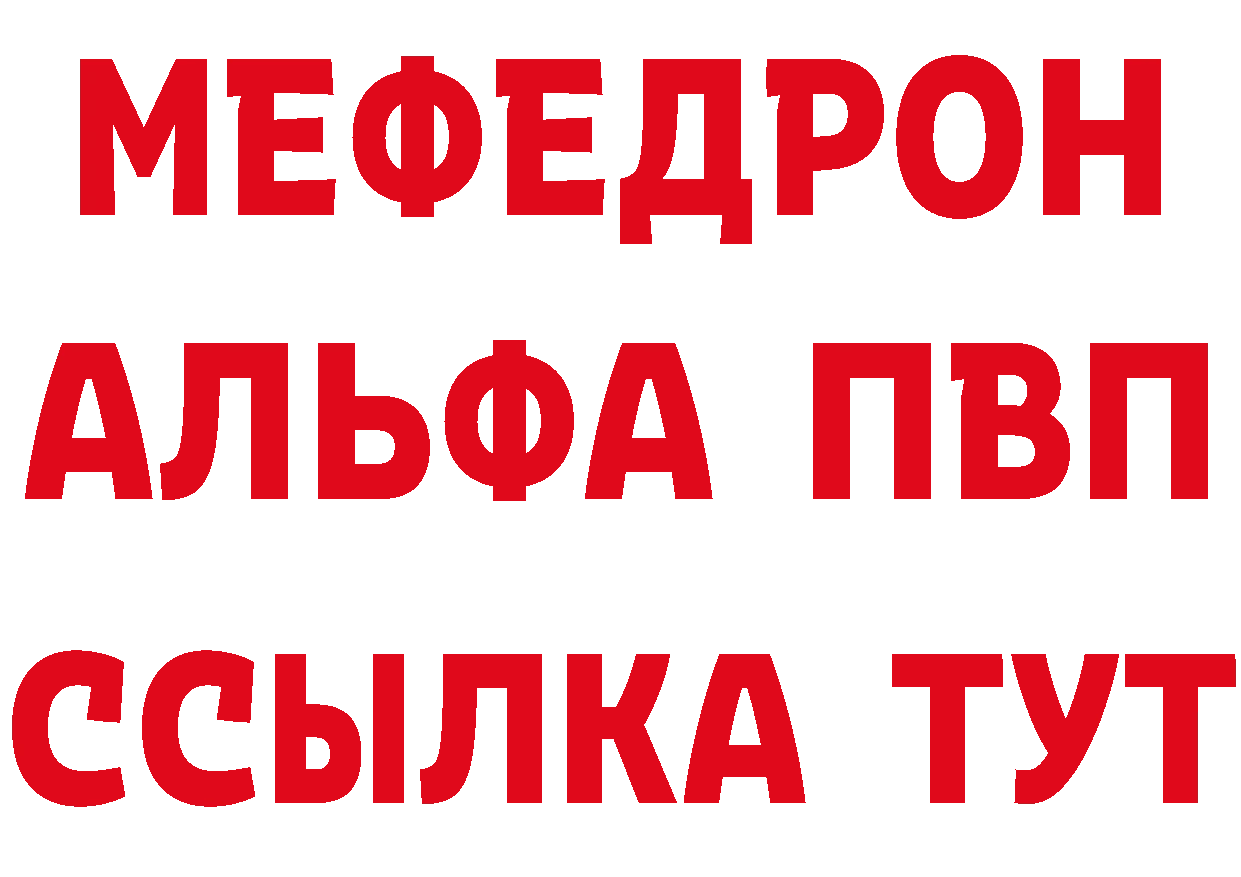 МЕФЕДРОН
АЛЬФА ПВП
ССЫЛКА ТУТ